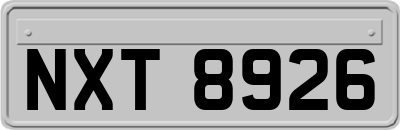 NXT 8926